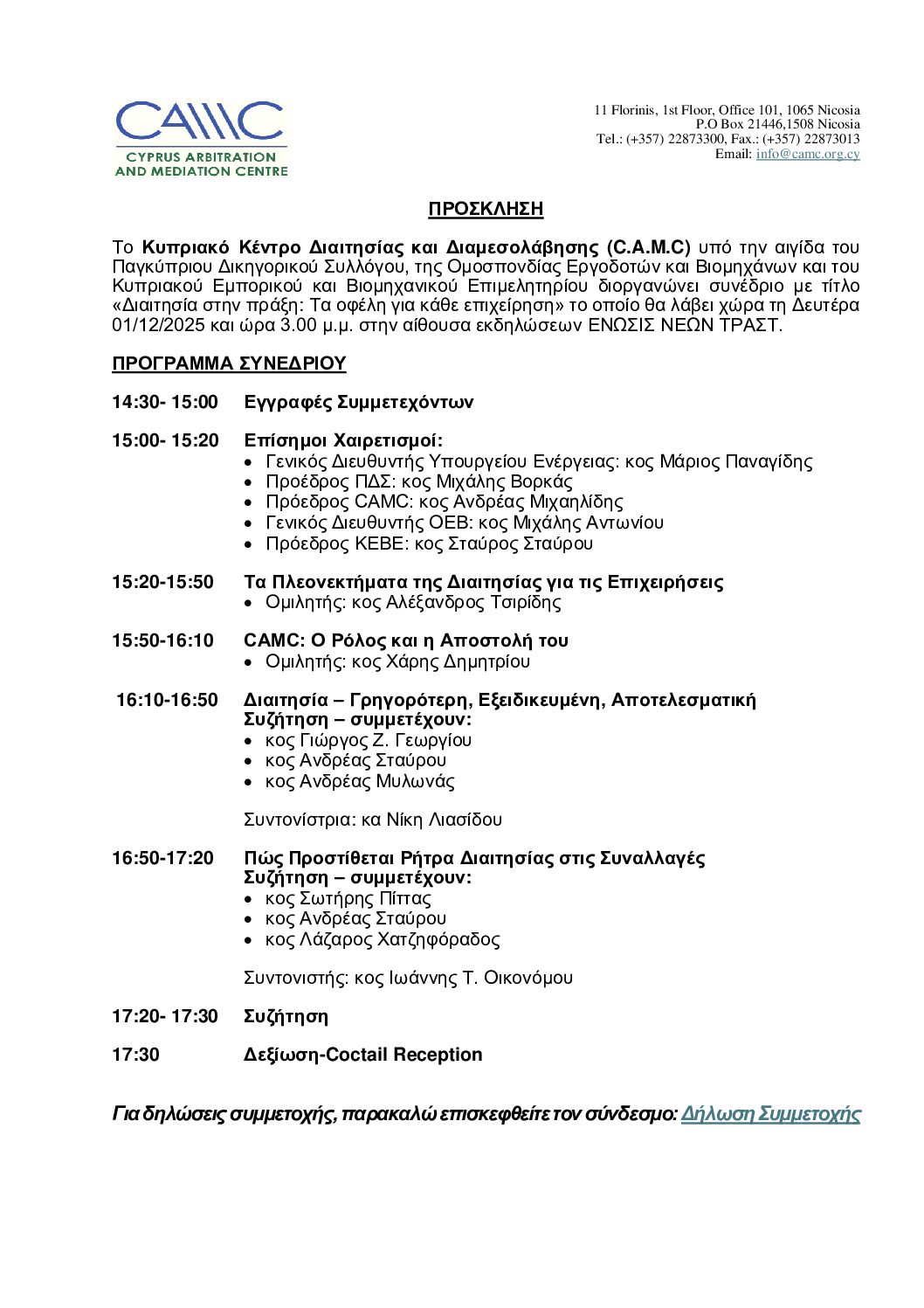 CAMC
CYPRUS ARBITRATION AND MEDIATION CENTRE

11 Florinis, 1st Floor, Office 101, 1065 Nicosia
P.O Box 21446,1508 Nicosia
Tel.: (+357) 22873300, Fax.: (+357) 22873013
Email: info@camc.org.cy

ΠΡΟΣΚΛΗΣΗ

Το Κυπριακό Κέντρο Διαιτησίας και Διαμεσολάβησης (C.A.M.C) υπό την αιγίδα του Παγκύπριου Δικηγορικού Συλλόγου, της Ομοσπονδίας Εργοδοτών και Βιομηχάνων και του Κυπριακού Εμπορικού και Βιομηχανικού Επιμελητηρίου διοργανώνει συνέδριο με τίτλο «Διαιτησία στην πράξη: Τα οφέλη για κάθε επιχείρηση» το οποίο θα λάβει χώρα τη Δευτέρα 01/12/2025 και ώρα 3.00 μ.μ. στην αίθουσα εκδηλώσεων ΕΝΩΣΙΣ ΝΕΩΝ ΤΡΑΣΤ.

ΠΡΟΓΡΑΜΜΑ ΣΥΝΕΔΡΙΟΥ

14:30- 15:00 Εγγραφές Συμμετεχόντων

15:00- 15:20 Επίσημοι Χαιρετισμοί:
• Γενικός Διευθυντής Υπουργείου Ενέργειας: κος Μάριος Παναγίδης
• Προέδρος ΠΔΣ: κος Μιχάλης Βορκάς
• Πρόεδρος CAMC: κος Ανδρέας Μιχαηλίδης
• Γενικός Διευθυντής ΟΕΒ: κος Μιχάλης Αντωνίου
• Πρόεδρος ΚΕΒΕ: κος Σταύρος Σταύρου

15:20-15:50 Τα Πλεονεκτήματα της Διαιτησίας για τις Επιχειρήσεις
• Ομιλητής: κος Αλέξανδρος Τσιρίδης

15:50-16:10 CAMC: Ο Ρόλος και η Αποστολή του
• Ομιλητής: κος Χάρης Δημητρίου

16:10-16:50 Διαιτησία – Γρηγορότερη, Εξειδικευμένη, Αποτελεσματική
Συζήτηση – συμμετέχουν:
• κος Γιώργος Ζ. Γεωργίου
• κος Ανδρέας Σταύρου
• κος Ανδρέας Μυλωνάς

Συντονίστρια: κα Νίκη Λιασίδου

16:50-17:20 Πώς Προστίθεται Ρήτρα Διαιτησίας στις Συναλλαγές
Συζήτηση – συμμετέχουν:
• κος Σωτήρης Πίττας
• κος Ανδρέας Σταύρου
• κος Λάζαρος Χατζηφόραδος

Συντονιστής: κος Ιωάννης Τ. Οικονόμου

17:20- 17:30 Συζήτηση

17:30 Δεξίωση-Coctail Reception

Για δηλώσεις συμμετοχής, παρακαλώ επισκεφθείτε τον σύνδεσμο: Δήλωση Συμμετοχής